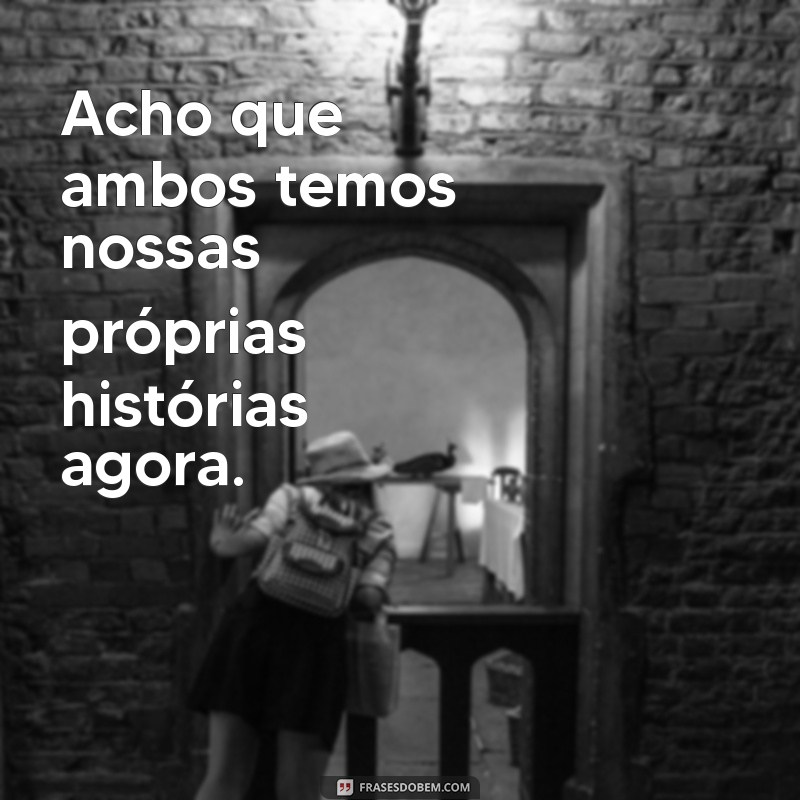 Acho que ambos temos nossas próprias histórias agora.

FRASESDOBEM.COM